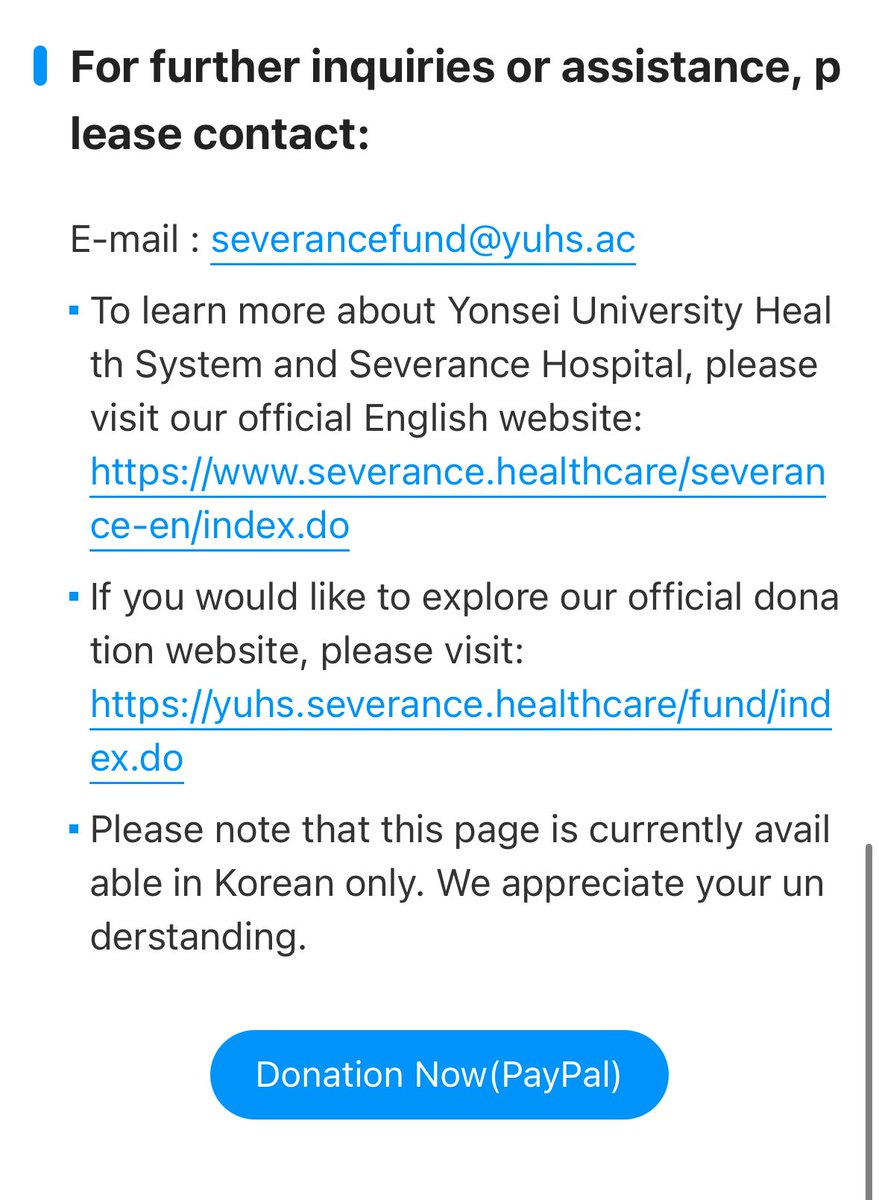 For further inquiries or assistance, please contact:

E-mail : severancefund@yuhs.ac

▪ To learn more about Yonsei University Health System and Severance Hospital, please visit our official English website: https://www.severance.healthcare/severance-en/index.do

▪ If you would like to explore our official donation website, please visit: https://yuhs.severance.healthcare/fund/index.do

▪ Please note that this page is currently available in Korean only. We appreciate your understanding.

Donation Now(PayPal)